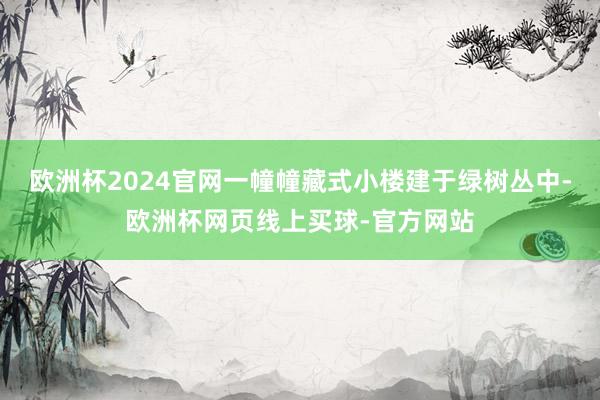 欧洲杯2024官网一幢幢藏式小楼建于绿树丛中-欧洲杯网页线上买球-官方网站